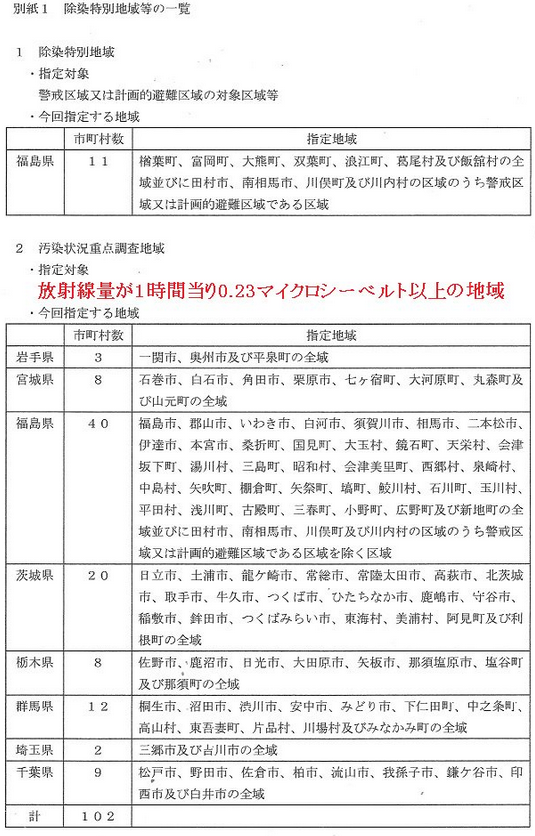 別紙１　除染特別地域等の一覧

１　除染特別地域
・指定対象
警戒区域又は計画的避難区域の対象区域等
・今回指定する地域

| | 市町村数 | 指定地域 |
|---|---|---|
| 福島県 | １１ | 楢葉町、富岡町、大熊町、双葉町、浪江町、葛尾村及び飯舘村の全域並びに田村市、南相馬市、川俣町及び川内村の区域のうち警戒区域又は計画的避難区域である区域 |

２　汚染状況重点調査地域
・指定対象
放射線量が1時間当り0.23マイクロシーベルト以上の地域
・今回指定する地域

| | 市町村数 | 指定地域 |
|---|---|---|
| 岩手県 | ３ | 一関市、奥州市及び平泉町の全域 |
| 宮城県 | ８ | 石巻市、白石市、角田市、栗原市、七ヶ宿町、大河原町、丸森町及び山元町の全域 |
| 福島県 | ４０ | 福島市、郡山市、いわき市、白河市、須賀川市、相馬市、二本松市、伊達市、本宮市、桑折町、国見町、大玉村、鏡石町、天栄村、会津坂下町、湯川村、三島町、昭和村、会津美里町、西郷村、泉崎村、中島村、矢吹町、棚倉町、矢祭町、塙町、鮫川村、石川町、玉川村、平田村、浅川町、古殿町、三春町、小野町、広野町及び新地町の全域並びに田村市、南相馬市、川俣町及び川内村の区域のうち警戒区域又は計画的避難区域である区域を除く区域 |
| 茨城県 | ２０ | 日立市、土浦市、龍ケ崎市、常総市、常陸太田市、高萩市、北茨城市、取手市、牛久市、つくば市、ひたちなか市、鹿嶋市、守谷市、稲敷市、鉾田市、つくばみらい市、東海村、美浦村、阿見町及び利根町の全域 |
| 栃木県 | ８ | 佐野市、鹿沼市、日光市、大田原市、矢板市、那須塩原市、塩谷町及び那須町の全域 |
| 群馬県 | １２ | 桐生市、沼田市、渋川市、安中市、みどり市、下仁田町、中之条町、高山村、東吾妻町、片品村、川場村及びみなかみ町の全域 |
| 埼玉県 | ２ | 三郷市及び吉川市の全域 |
| 千葉県 | ９ | 松戸市、野田市、佐倉市、柏市、流山市、我孫子市、鎌ケ谷市、印西市及び白井市の全域 |
| 計 | １０２ | |